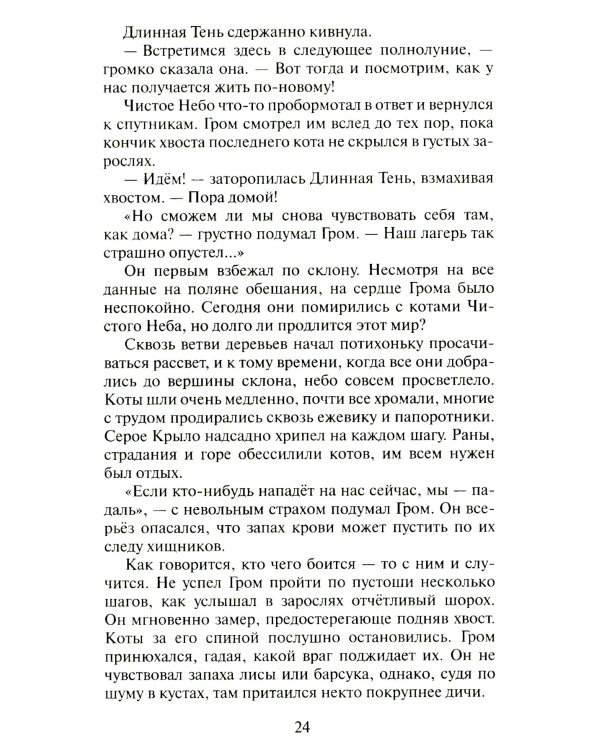 Длинная Тень сдержанно кивнула.

— Встретимся здесь в следующее полнолуние, — громко сказала она. — Вот тогда и посмотрим, как у нас получается жить по-новому!

Чистое Небо что-то пробормотал в ответ и вернулся к спутникам. Гром смотрел им вслед до тех пор, пока кончик хвоста последнего кота не скрылся в густых зарослях.

— Идём! — заторопилась Длинная Тень, взмахивая хвостом. — Пора домой!

«Но сможем ли мы снова чувствовать себя там, как дома? — грустно подумал Гром. — Наш лагерь так страшно опустел...»

Он первым взбежал по склону. Несмотря на все данные на поляне обещания, на сердце Грома было неспокойно. Сегодня они помирились с котами Чистого Неба, но долго ли продлится этот мир?

Сквозь ветви деревьев начал потихоньку просачиваться рассвет, и к тому времени, когда все они добрались до вершины склона, небо совсем просветлело. Коты шли очень медленно, почти все хромали, многие с трудом продирались сквозь ежевику и папоротники. Серое Крыло надсадно хрипел на каждом шагу. Раны, страдания и горе обессилили котов, им всем нужен был отдых.

«Если кто-нибудь нападёт на нас сейчас, мы — падаль», — с невольным страхом подумал Гром. Он всерьёз опасался, что запах крови может пустить по их следу хищников.

Как говорится, кто чего боится — то с ним и случится. Не успел Гром пройти по пустоши несколько шагов, как услышал в зарослях отчётливый шорох. Он мгновенно замер, предостерегающе подняв хвост. Коты за его спиной послушно остановились. Гром принюхался, гадая, какой враг поджидает их. Он не чувствовал запаха лисы или барсука, однако, судя по шуму в кустах, там притаился некто покрупнее дичи.

24